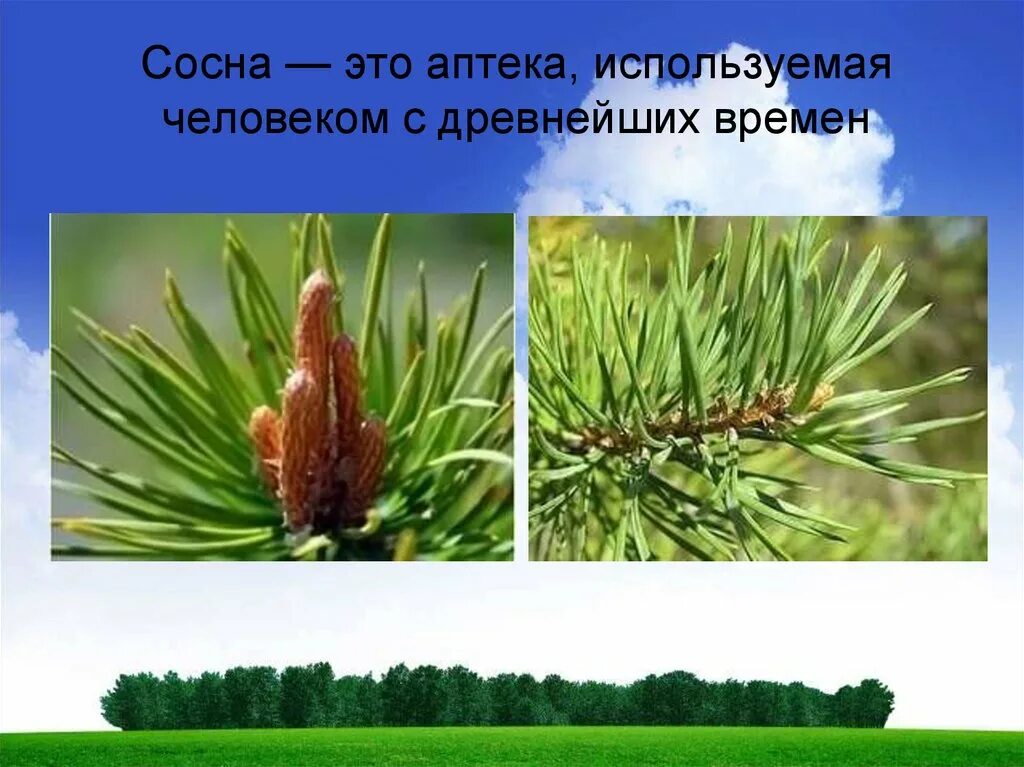 Сосна — это аптека, используемая человеком с древнейших времен